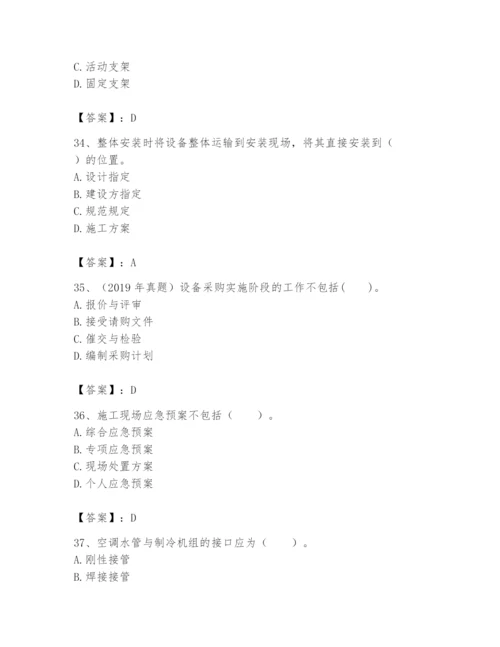 C. 活动支架
D. 固定支架

【答案】：D

34、整体安装时将设备整体运输到安装现场，将其直接安装到（ ）的位置。
A. 设计指定
B. 建设方指定
C. 规范规定
D. 施工方案

【答案】：A

35、（2019 年真题）设备采购实施阶段的工作不包括（ ）。
A. 报价与评审
B. 接受请购文件
C. 催交与检验
D. 编制采购计划

【答案】：D

36、施工现场应急预案不包括（ ）。
A. 综合应急预案
B. 专项应急预案
C. 现场处置方案
D. 个人应急预案

【答案】：D

37、空调水管与制冷机组的接口应为（ ）。
A. 刚性接管
B. 焊接接管